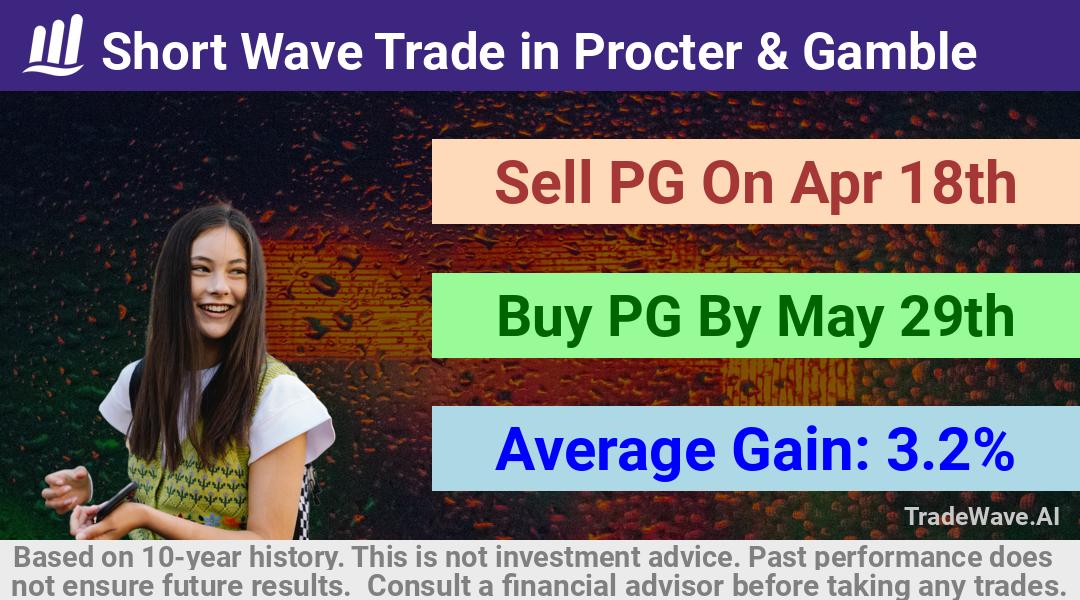 Short Wave Trade in Procter & Gamble

Sell PG On Apr 18th

Buy PG By May 29th

Average Gain: 3.2%

TradeWave.AI

Based on 10-year history. This is not investment advice. Past performance does not ensure future results. Consult a financial advisor before taking any trades.